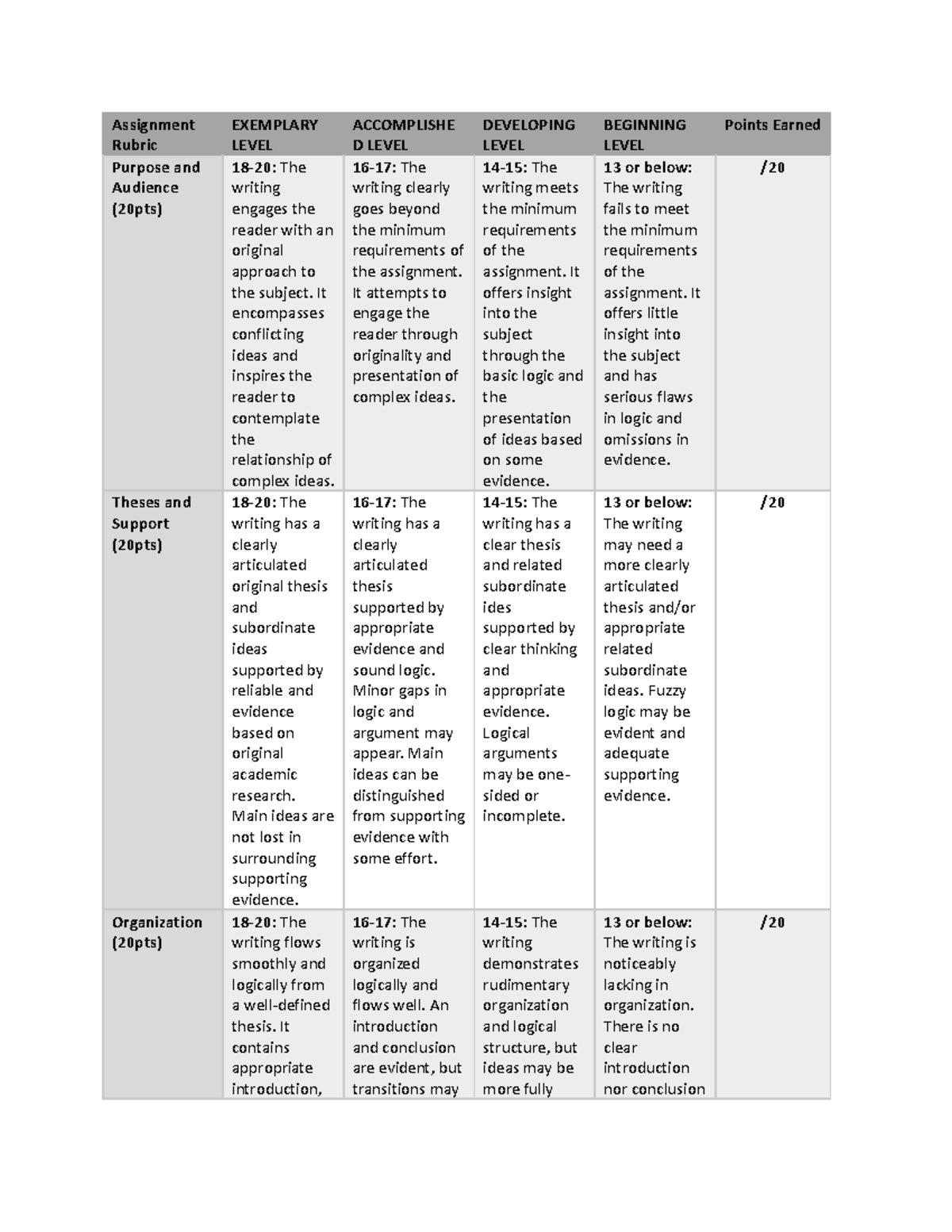 | Assignment Rubric | EXEMPLARY LEVEL | ACCOMPLISHED LEVEL | DEVELOPING LEVEL | BEGINNING LEVEL | Points Earned |
|---|---|---|---|---|---|
| Purpose and Audience (20pts) | 18-20: The writing engages the reader with an original approach to the subject. It encompasses conflicting ideas and inspires the reader to contemplate the relationship of complex ideas. | 16-17: The writing clearly goes beyond the minimum requirements of the assignment. It attempts to engage the reader through originality and presentation of complex ideas. | 14-15: The writing meets the minimum requirements of the assignment. It offers insight into the subject through the basic logic and the presentation of ideas based on some evidence. | 13 or below: The writing fails to meet the minimum requirements of the assignment. It offers little insight into the subject and has serious flaws in logic and omissions in evidence. | /20 |
| Theses and Support (20pts) | 18-20: The writing has a clearly articulated original thesis and subordinate ideas supported by reliable and evidence based on original academic research. Main ideas are not lost in surrounding supporting evidence. | 16-17: The writing has a clearly articulated thesis supported by appropriate evidence and sound logic. Minor gaps in logic and argument may appear. Main ideas can be distinguished from supporting evidence with some effort. | 14-15: The writing has a clear thesis and related subordinate ides supported by clear thinking and appropriate evidence. Logical arguments may be one-sided or incomplete. | 13 or below: The writing may need a more clearly articulated thesis and/or appropriate related subordinate ideas. Fuzzy logic may be evident and adequate supporting evidence. | /20 |
| Organization (20pts) | 18-20: The writing flows smoothly and logically from a well-defined thesis. It contains appropriate introduction, | 16-17: The writing is organized logically and flows well. An introduction and conclusion are evident, but transitions may | 14-15: The writing demonstrates rudimentary organization and logical structure, but ideas may be more fully | 13 or below: The writing is noticeably lacking in organization. There is no clear introduction nor conclusion | /20 |